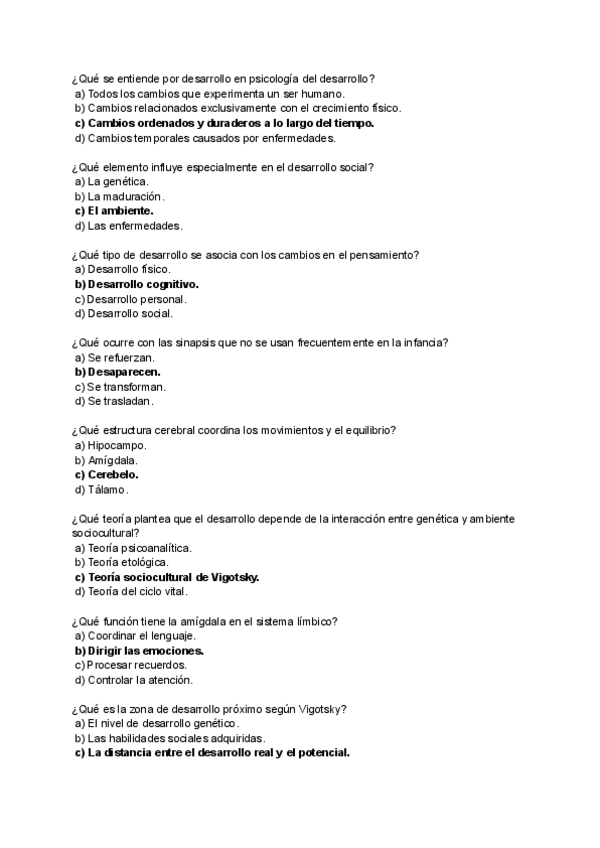 ¿Qué se entiende por desarrollo en psicología del desarrollo?
a) Todos los cambios que experimenta un ser humano.
b) Cambios relacionados exclusivamente con el crecimiento físico.
c) Cambios ordenados y duraderos a lo largo del tiempo.
d) Cambios temporales causados por enfermedades.

¿Qué elemento influye especialmente en el desarrollo social?
a) La genética.
b) La maduración.
c) El ambiente.
d) Las enfermedades.

¿Qué tipo de desarrollo se asocia con los cambios en el pensamiento?
a) Desarrollo físico.
b) Desarrollo cognitivo.
c) Desarrollo personal.
d) Desarrollo social.

¿Qué ocurre con las sinapsis que no se usan frecuentemente en la infancia?
a) Se refuerzan.
b) Desaparecen.
c) Se transforman.
d) Se trasladan.

¿Qué estructura cerebral coordina los movimientos y el equilibrio?
a) Hipocampo.
b) Amígdala.
c) Cerebelo.
d) Tálamo.

¿Qué teoría plantea que el desarrollo depende de la interacción entre genética y ambiente sociocultural?
a) Teoría psicoanalítica.
b) Teoría etológica.
c) Teoría sociocultural de Vigotsky.
d) Teoría del ciclo vital.

¿Qué función tiene la amígdala en el sistema límbico?
a) Coordinar el lenguaje.
b) Dirigir las emociones.
c) Procesar recuerdos.
d) Controlar la atención.

¿Qué es la zona de desarrollo próximo según Vigotsky?
a) El nivel de desarrollo genético.
b) Las habilidades sociales adquiridas.
c) La distancia entre el desarrollo real y el potencial.